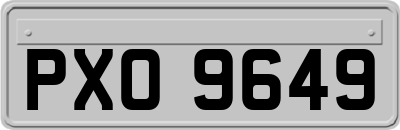 PXO 9649